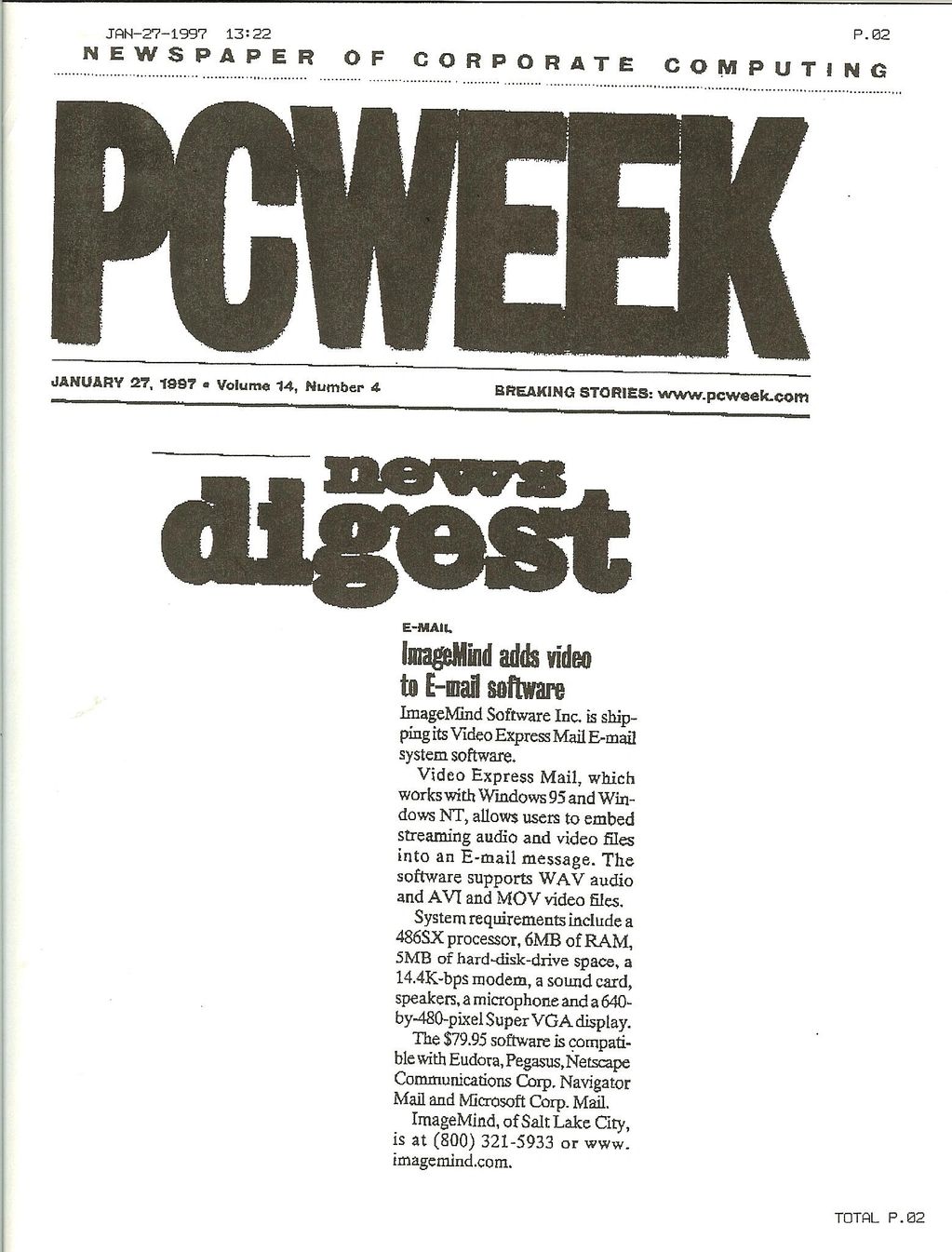 JAN-27-1997 13:22 P.02

NEWSPAPER OF CORPORATE COMPUTING

PCWEEK

JANUARY 27, 1997 • Volume 14, Number 4

BREAKING STORIES: www.pcweek.com

news digest

E-MAIL

ImageMind adds video to E-mail software

ImageMind Software Inc. is shipping its Video Express Mail E-mail system software.

Video Express Mail, which works with Windows 95 and Windows NT, allows users to embed streaming audio and video files into an E-mail message. The software supports WAV audio and AVI and MOV video files.

System requirements include a 486SX processor, 6MB of RAM, 5MB of hard-disk-drive space, a 14.4K-bps modem, a sound card, speakers, a microphone and a 640-by-480-pixel Super VGA display.

The $79.95 software is compatible with Eudora, Pegasus, Netscape Communications Corp. Navigator Mail and Microsoft Corp. Mail.

ImageMind, of Salt Lake City, is at (800) 321-5933 or www.imagemind.com.

TOTAL P.02